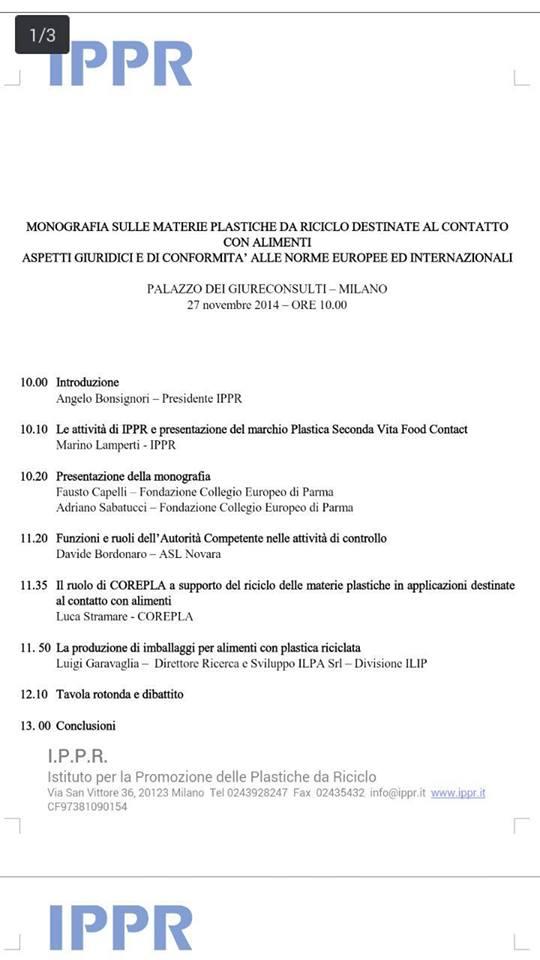 1/3

IPPR

MONOGRAFIA SULLE MATERIE PLASTICHE DA RICICLO DESTINATE AL CONTATTO CON ALIMENTI
ASPETTI GIURIDICI E DI CONFORMITA' ALLE NORME EUROPEE ED INTERNAZIONALI

PALAZZO DEI GIURECONSULTI – MILANO
27 novembre 2014 – ORE 10.00

10.00 Introduzione
Angelo Bonsignori – Presidente IPPR

10.10 Le attività di IPPR e presentazione del marchio Plastica Seconda Vita Food Contact
Marino Lamperti - IPPR

10.20 Presentazione della monografia
Fausto Capelli – Fondazione Collegio Europeo di Parma
Adriano Sabatucci – Fondazione Collegio Europeo di Parma

11.20 Funzioni e ruoli dell'Autorità Competente nelle attività di controllo
Davide Bordonaro – ASL Novara

11.35 Il ruolo di COREPLA a supporto del riciclo delle materie plastiche in applicazioni destinate al contatto con alimenti
Luca Stramare - COREPLA

11. 50 La produzione di imballaggi per alimenti con plastica riciclata
Luigi Garavaglia – Direttore Ricerca e Sviluppo ILPA Srl – Divisione ILIP

12.10 Tavola rotonda e dibattito

13. 00 Conclusioni

I.P.P.R.
Istituto per la Promozione delle Plastiche da Riciclo
Via San Vittore 36, 20123 Milano Tel 0243928247 Fax 02435432 info@ippr.it www.ippr.it
CF97381090154

IPPR